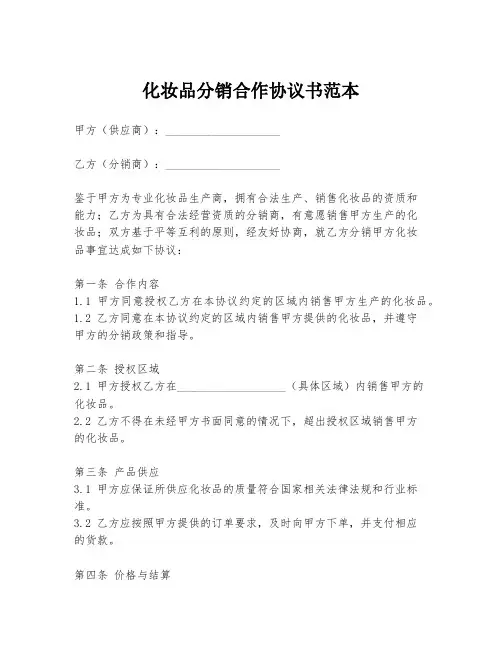 化妆品分销合作协议书范本

甲方（供应商）：____________________

乙方（分销商）：____________________

鉴于甲方为专业化妆品生产商，拥有合法生产、销售化妆品的资质和能力；乙方为具有合法经营资质的分销商，有意愿销售甲方生产的化妆品；双方基于平等互利的原则，经友好协商，就乙方分销甲方化妆品事宜达成如下协议：

第一条 合作内容
1.1 甲方同意授权乙方在本协议约定的区域内销售甲方生产的化妆品。
1.2 乙方同意在本协议约定的区域内销售甲方提供的化妆品，并遵守甲方的分销政策和指导。

第二条 授权区域
2.1 甲方授权乙方在____________________（具体区域）内销售甲方的化妆品。
2.2 乙方不得在未经甲方书面同意的情况下，超出授权区域销售甲方的化妆品。

第三条 产品供应
3.1 甲方应保证所供应化妆品的质量符合国家相关法律法规和行业标准。
3.2 乙方应按照甲方提供的订单要求，及时向甲方下单，并支付相应的货款。

第四条 价格与结算